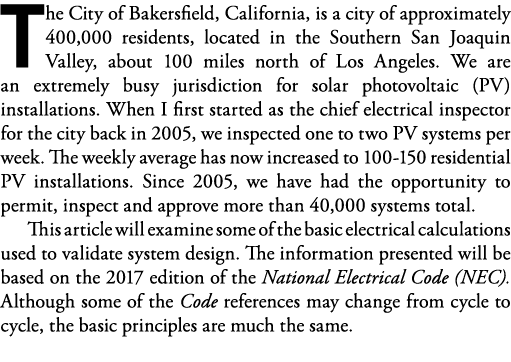 The City of Bakersfield, California, is a city of approximately 400,000 residents, located in the Southern San Joaquin Valley, about 100 miles north of Los Angeles. We are an extremely busy jurisdiction for solar photovoltaic (PV) installations. When I first started as the chief electrical inspector for the city back in 2005, we inspected one to two PV systems per week. The weekly average has now increased to 100-150 residential PV installations. Since 2005, we have had the opportunity to permit, inspect and approve more than 40,000 systems total.

This article will examine some of the basic electrical calculations used to validate system design. The information presented will be based on the 2017 edition of the National Electrical Code (NEC). Although some of the Code references may change from cycle to cycle, the basic principles are much the same.